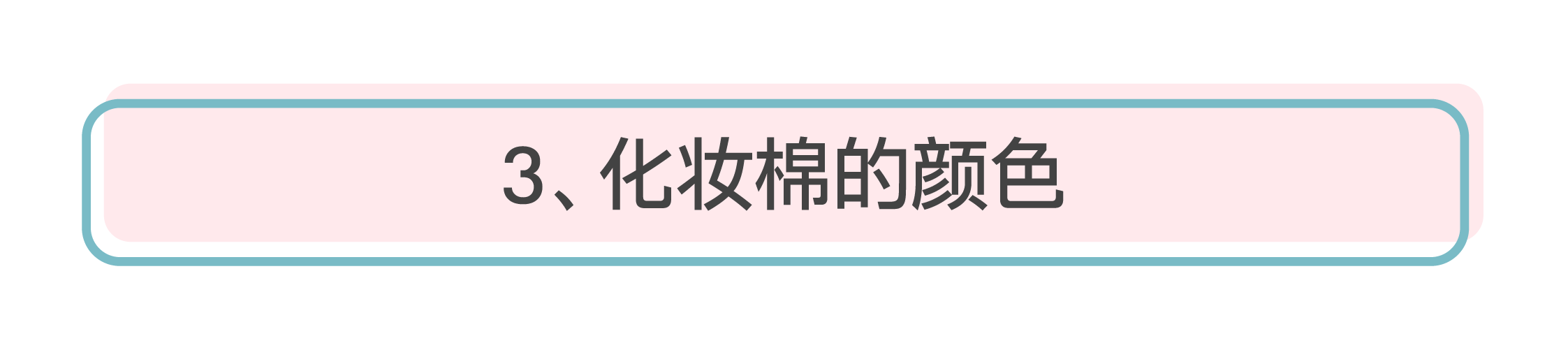 3、化妆棉的颜色